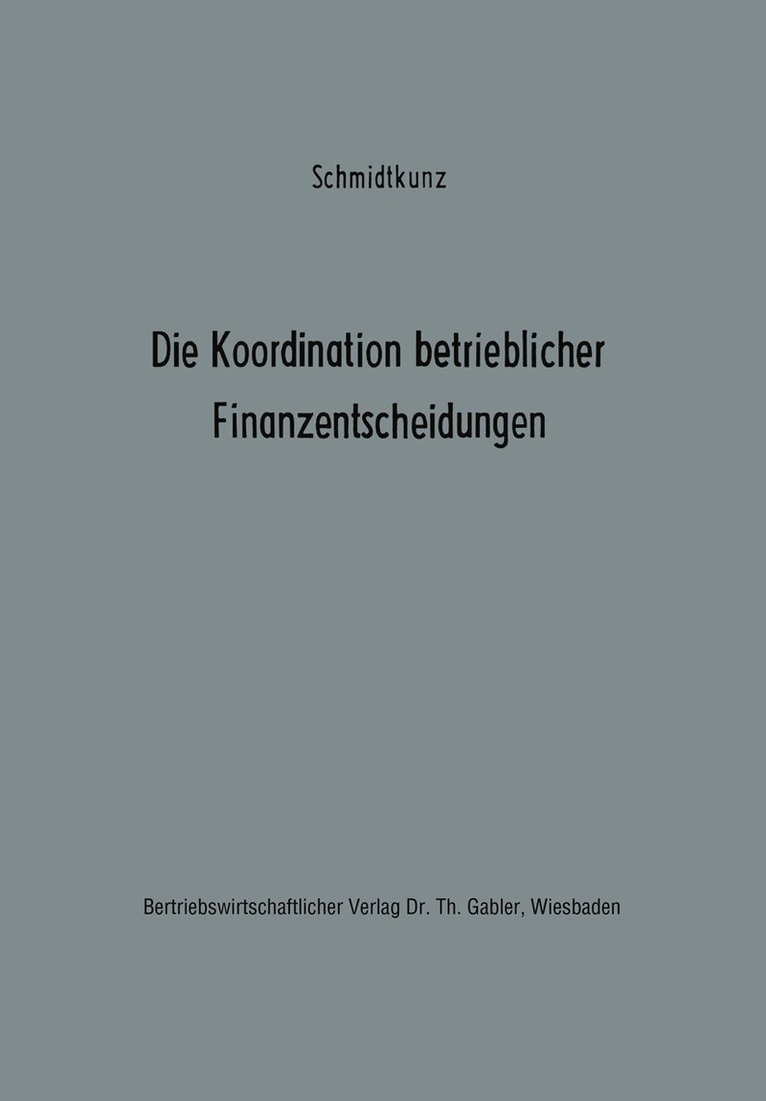 Schmidtkunz

Die Koordination betrieblicher Finanzentscheidungen

Bertriebswirtschaftlicher Verlag Dr. Th. Gabler, Wiesbaden